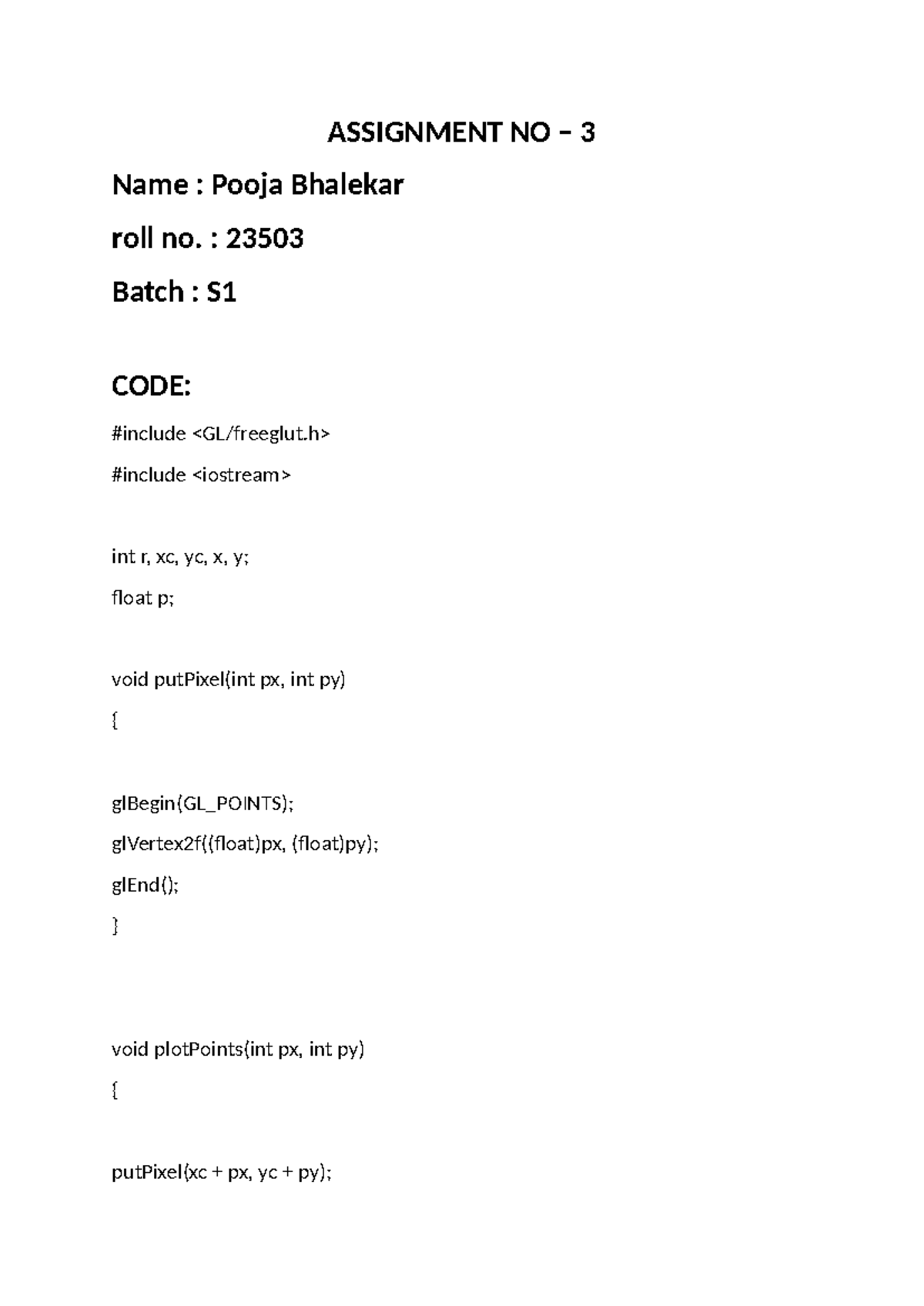 ASSIGNMENT NO – 3

Name : Pooja Bhalekar

roll no. : 23503

Batch : S1

CODE:

#include <GL/freeglut.h>

#include <iostream>

int r, xc, yc, x, y;

float p;

void putPixel(int px, int py)

{

glBegin(GL_POINTS);

glVertex2f((float)px, (float)py);

glEnd();

}

void plotPoints(int px, int py)

{

putPixel(xc + px, yc + py);